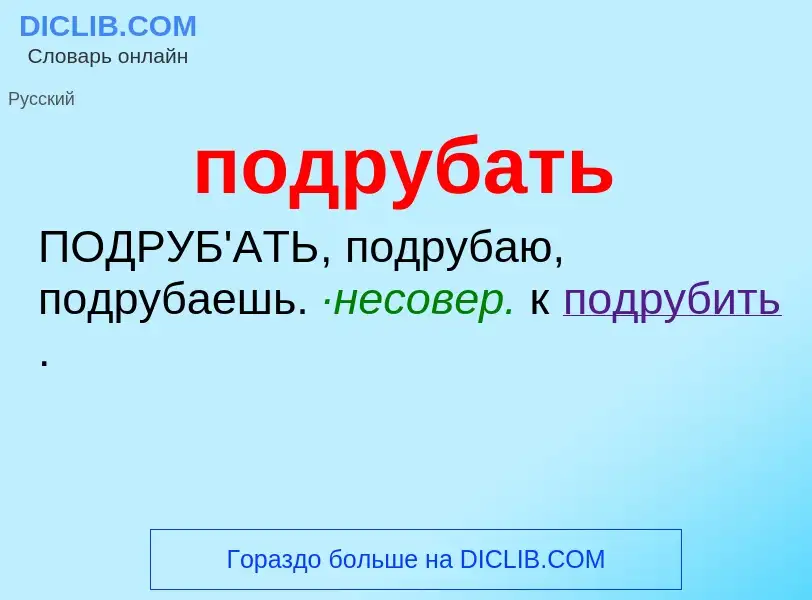 DICLIB.COM
Словарь онлайн

Русский

подрубать

ПОДРУБ'АТЬ, подрубаю, подрубаешь. ·несовер. к подрубить .

Гораздо больше на DICLIB.COM